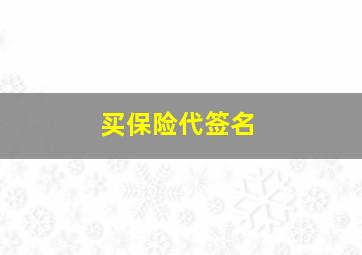 买保险代签名